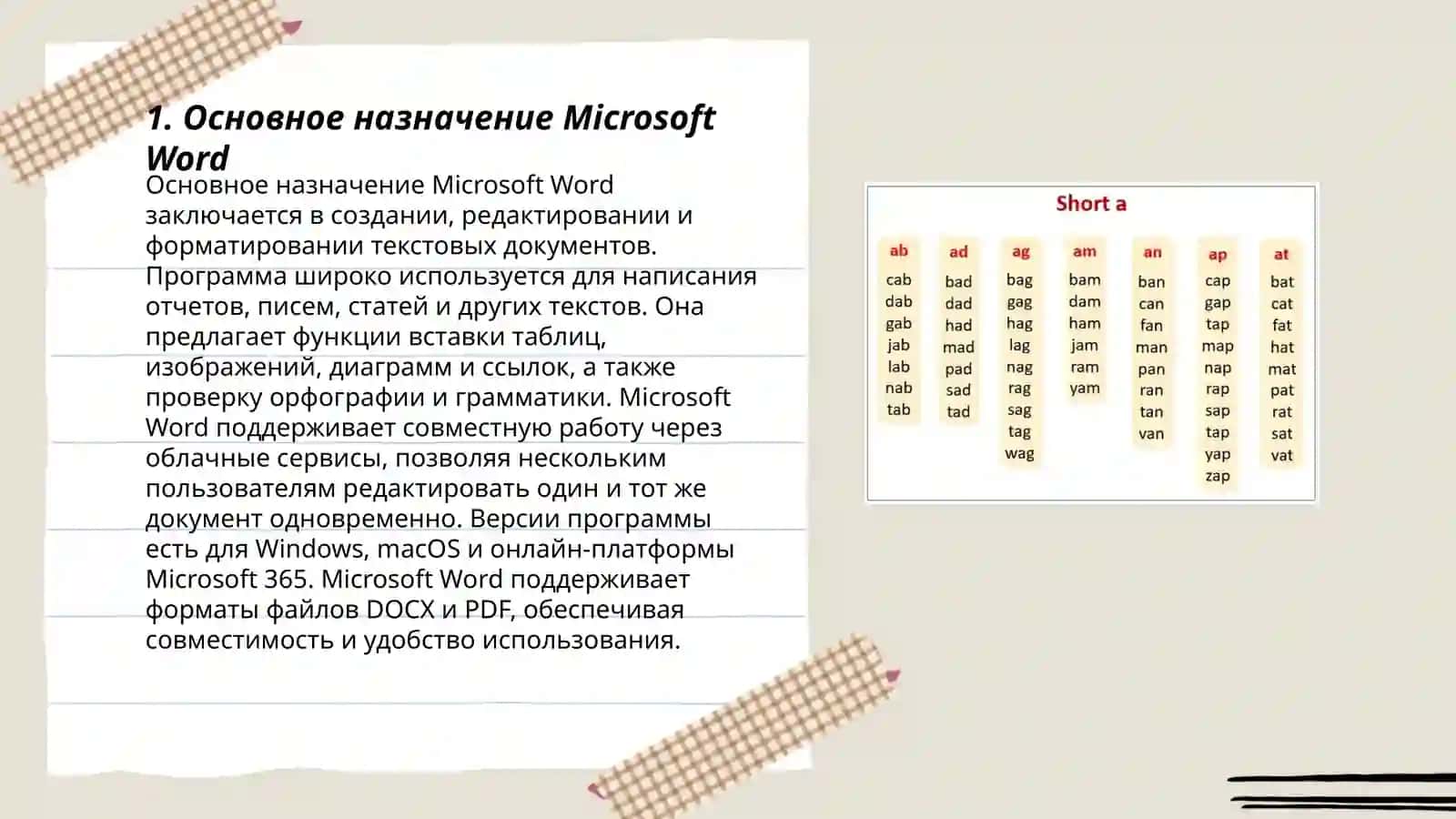 1. Основное назначение Microsoft Word

Основное назначение Microsoft Word заключается в создании, редактировании и форматировании текстовых документов. Программа широко используется для написания отчетов, писем, статей и других текстов. Она предлагает функции вставки таблиц, изображений, диаграмм и ссылок, а также проверку орфографии и грамматики. Microsoft Word поддерживает совместную работу через облачные сервисы, позволяя нескольким пользователям редактировать один и тот же документ одновременно. Версии программы есть для Windows, macOS и онлайн-платформы Microsoft 365. Microsoft Word поддерживает форматы файлов DOCX и PDF, обеспечивая совместимость и удобство использования.

Short a

| ab | ad | ag | am | an | ap | at |
|---|---|---|---|---|---|---|
| cab | bad | bag | bam | ban | cap | bat |
| dab | dad | gag | dam | can | gap | cat |
| gab | had | hag | ham | fan | tap | fat |
| jab | mad | lag | jam | man | map | hat |
| lab | pad | nag | ram | pan | nap | mat |
| nab | sad | rag | yam | ran | rap | pat |
| tab | tad | sag | | tan | sap | rat |
| | | tag | | van | tap | sat |
| | | wag | | | yap | vat |
| | | | | | zap | |